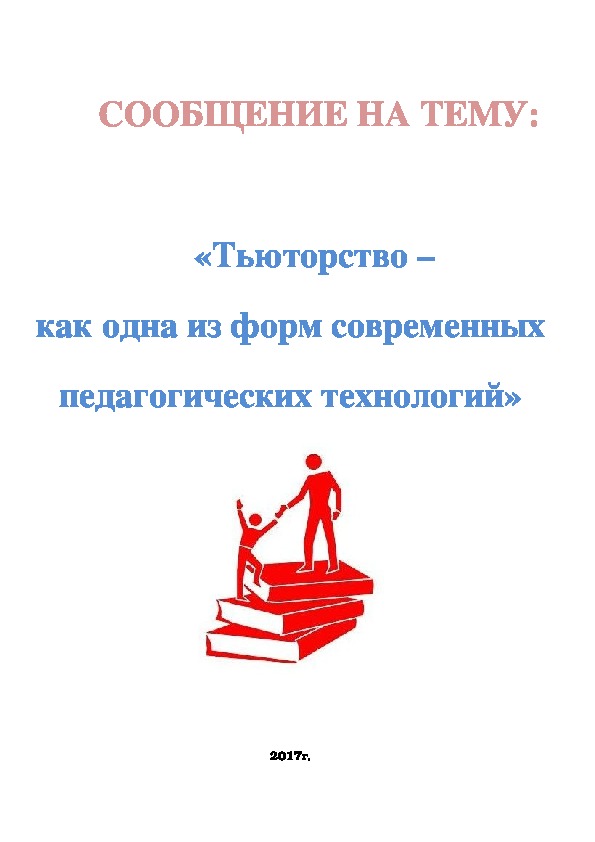 СООБЩЕНИЕ НА ТЕМУ:

«Тьюторство –

как одна из форм современных

педагогических технологий»

2017г.